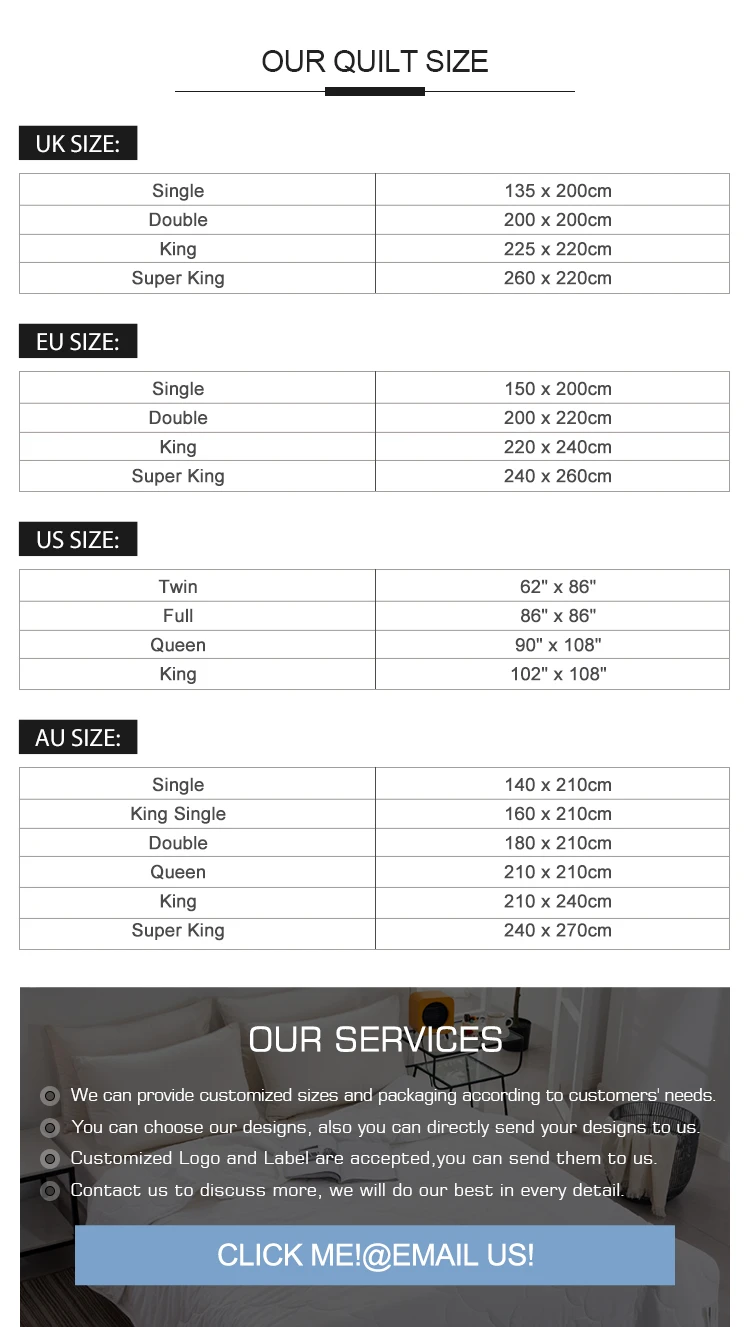 OUR QUILT SIZE

UK SIZE:

| Single | 135 x 200cm |
|---|---|
| Double | 200 x 200cm |
| King | 225 x 220cm |
| Super King | 260 x 220cm |

EU SIZE:

| Single | 150 x 200cm |
|---|---|
| Double | 200 x 220cm |
| King | 220 x 240cm |
| Super King | 240 x 260cm |

US SIZE:

| Twin | 62" x 86" |
|---|---|
| Full | 86" x 86" |
| Queen | 90" x 108" |
| King | 102" x 108" |

AU SIZE:

| Single | 140 x 210cm |
|---|---|
| King Single | 160 x 210cm |
| Double | 180 x 210cm |
| Queen | 210 x 210cm |
| King | 210 x 240cm |
| Super King | 240 x 270cm |

OUR SERVICES

• We can provide customized sizes and packaging according to customers' needs.
• You can choose our designs, also you can directly send your designs to us.
• Customized Logo and Label are accepted,you can send them to us.
• Contact us to discuss more, we will do our best in every detail.

CLICK ME!@EMAIL US!